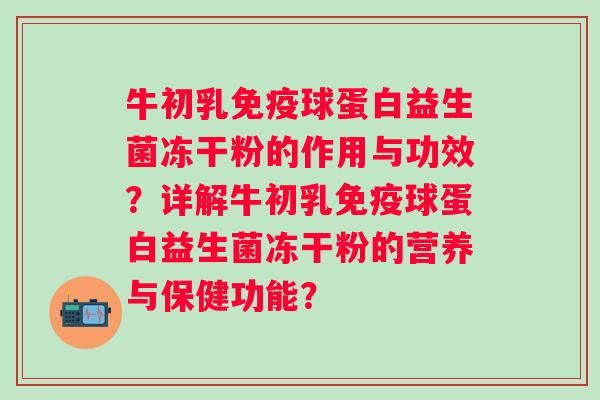 牛初乳免疫球蛋白益生菌冻干粉的作用与功效？详解牛初乳免疫球蛋白益生菌冻干粉的营养与保健功能？